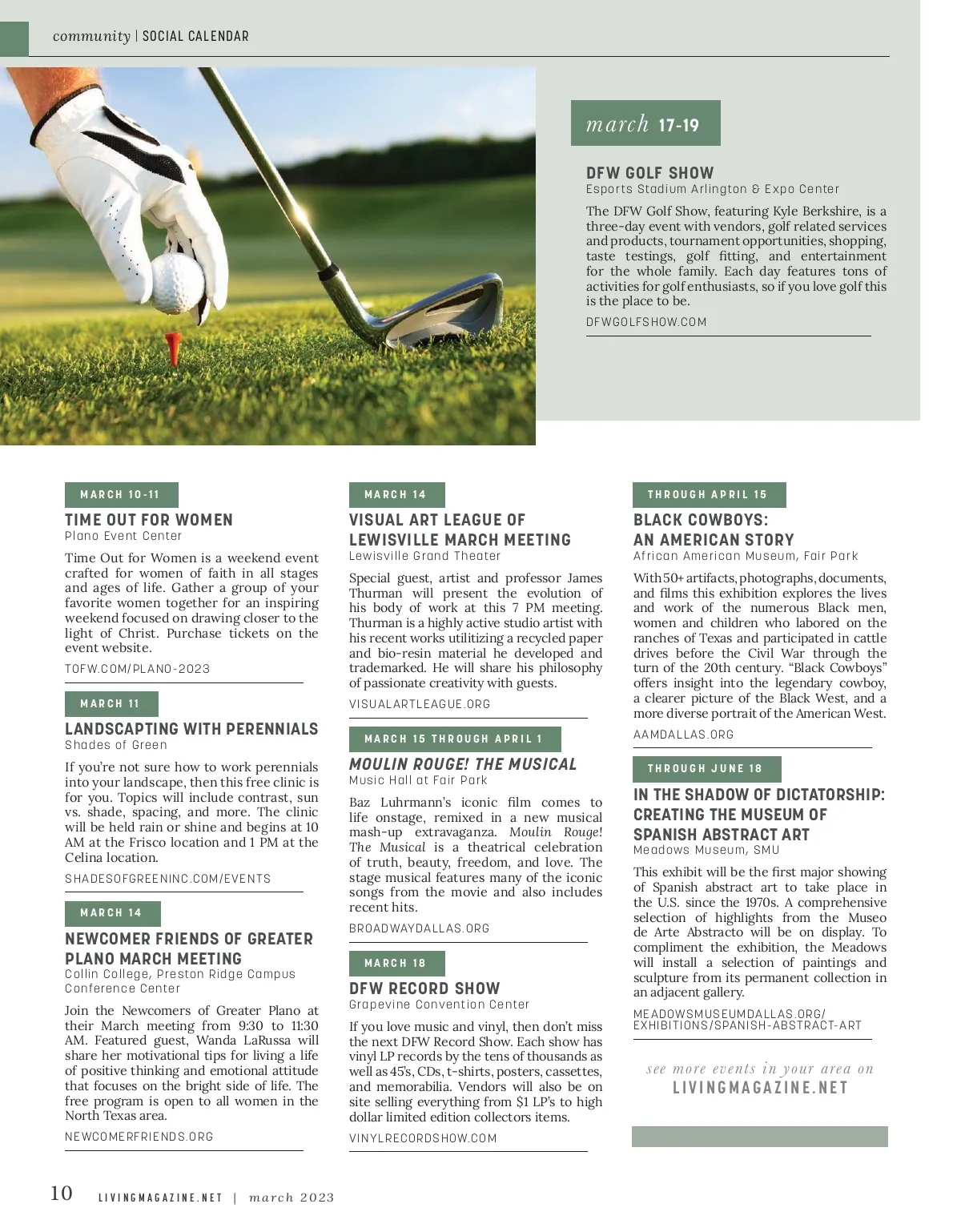 community | SOCIAL CALENDAR

march 17-19

DFW GOLF SHOW
Esports Stadium Arlington & Expo Center

The DFW Golf Show, featuring Kyle Berkshire, is a three-day event with vendors, golf related services and products, tournament opportunities, shopping, taste testings, golf fitting, and entertainment for the whole family. Each day features tons of activities for golf enthusiasts, so if you love golf this is the place to be.

DFWGOLFSHOW.COM

MARCH 10-11

TIME OUT FOR WOMEN
Plano Event Center

Time Out for Women is a weekend event crafted for women of faith in all stages and ages of life. Gather a group of your favorite women together for an inspiring weekend focused on drawing closer to the light of Christ. Purchase tickets on the event website.

TOFW.COM/PLANO-2023

MARCH 11

LANDSCAPTING WITH PERENNIALS
Shades of Green

If you're not sure how to work perennials into your landscape, then this free clinic is for you. Topics will include contrast, sun vs. shade, spacing, and more. The clinic will be held rain or shine and begins at 10 AM at the Frisco location and 1 PM at the Celina location.

SHADESOFGREENINC.COM/EVENTS

MARCH 14

NEWCOMER FRIENDS OF GREATER PLANO MARCH MEETING
Collin College, Preston Ridge Campus Conference Center

Join the Newcomers of Greater Plano at their March meeting from 9:30 to 11:30 AM. Featured guest, Wanda LaRussa will share her motivational tips for living a life of positive thinking and emotional attitude that focuses on the bright side of life. The free program is open to all women in the North Texas area.

NEWCOMERFRIENDS.ORG

MARCH 14

VISUAL ART LEAGUE OF LEWISVILLE MARCH MEETING
Lewisville Grand Theater

Special guest, artist and professor James Thurman will present the evolution of his body of work at this 7 PM meeting. Thurman is a highly active studio artist with his recent works utilitizing a recycled paper and bio-resin material he developed and trademarked. He will share his philosophy of passionate creativity with guests.

VISUALARTLEAGUE.ORG

MARCH 15 THROUGH APRIL 1

MOULIN ROUGE! THE MUSICAL
Music Hall at Fair Park

Baz Luhrmann's iconic film comes to life onstage, remixed in a new musical mash-up extravaganza. Moulin Rouge! The Musical is a theatrical celebration of truth, beauty, freedom, and love. The stage musical features many of the iconic songs from the movie and also includes recent hits.

BROADWAYDALLAS.ORG

MARCH 18

DFW RECORD SHOW
Grapevine Convention Center

If you love music and vinyl, then don't miss the next DFW Record Show. Each show has vinyl LP records by the tens of thousands as well as 45's, CDs, t-shirts, posters, cassettes, and memorabilia. Vendors will also be on site selling everything from $1 LP's to high dollar limited edition collectors items.

VINYLRECORDSHOW.COM

THROUGH APRIL 15

BLACK COWBOYS: AN AMERICAN STORY
African American Museum, Fair Park

With 50+ artifacts, photographs, documents, and films this exhibition explores the lives and work of the numerous Black men, women and children who labored on the ranches of Texas and participated in cattle drives before the Civil War through the turn of the 20th century. "Black Cowboys" offers insight into the legendary cowboy, a clearer picture of the Black West, and a more diverse portrait of the American West.

AAMDALLAS.ORG

THROUGH JUNE 18

IN THE SHADOW OF DICTATORSHIP: CREATING THE MUSEUM OF SPANISH ABSTRACT ART
Meadows Museum, SMU

This exhibit will be the first major showing of Spanish abstract art to take place in the U.S. since the 1970s. A comprehensive selection of highlights from the Museo de Arte Abstracto will be on display. To compliment the exhibition, the Meadows will install a selection of paintings and sculpture from its permanent collection in an adjacent gallery.

MEADOWSMUSEUMDALLAS.ORG/EXHIBITIONS/SPANISH-ABSTRACT-ART

see more events in your area on
LIVINGMAGAZINE.NET

10 LIVINGMAGAZINE.NET | march 2023